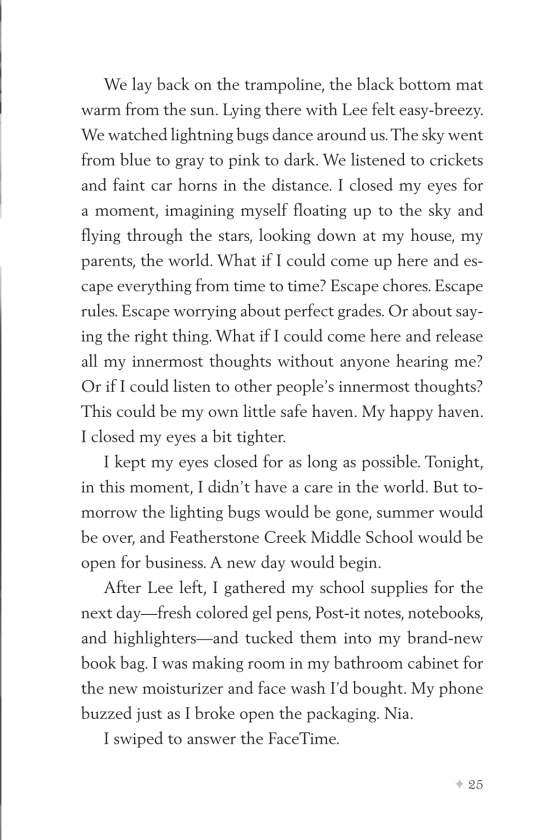 We lay back on the trampoline, the black bottom mat warm from the sun. Lying there with Lee felt easy-breezy. We watched lightning bugs dance around us. The sky went from blue to gray to pink to dark. We listened to crickets and faint car horns in the distance. I closed my eyes for a moment, imagining myself floating up to the sky and flying through the stars, looking down at my house, my parents, the world. What if I could come up here and escape everything from time to time? Escape chores. Escape rules. Escape worrying about perfect grades. Or about saying the right thing. What if I could come here and release all my innermost thoughts without anyone hearing me? Or if I could listen to other people's innermost thoughts? This could be my own little safe haven. My happy haven. I closed my eyes a bit tighter.

I kept my eyes closed for as long as possible. Tonight, in this moment, I didn't have a care in the world. But tomorrow the lighting bugs would be gone, summer would be over, and Featherstone Creek Middle School would be open for business. A new day would begin.

After Lee left, I gathered my school supplies for the next day—fresh colored gel pens, Post-it notes, notebooks, and highlighters—and tucked them into my brand-new book bag. I was making room in my bathroom cabinet for the new moisturizer and face wash I'd bought. My phone buzzed just as I broke open the packaging. Nia.

I swiped to answer the FaceTime.

✦ 25